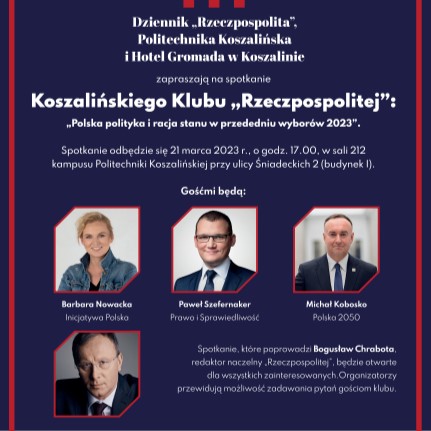 Dziennik „Rzeczpospolita",
Politechnika Koszalińska
i Hotel Gromada w Koszalinie

zapraszają na spotkanie

Koszalińskiego Klubu „Rzeczpospolitej":

„Polska polityka i racja stanu w przededniu wyborów 2023".

Spotkanie odbędzie się 21 marca 2023 r., o godz. 17.00, w sali 212 kampusu Politechniki Koszalińskiej przy ulicy Śniadeckich 2 (budynek I).

Gośćmi będą:

Barbara Nowacka
Inicjatywa Polska

Paweł Szefernaker
Prawo i Sprawiedliwość

Michał Kobosko
Polska 2050

Spotkanie, które poprowadzi Bogusław Chrabota, redaktor naczelny „Rzeczpospolitej", będzie otwarte dla wszystkich zainteresowanych.Organizatorzy przewidują możliwość zadawania pytań gościom klubu.